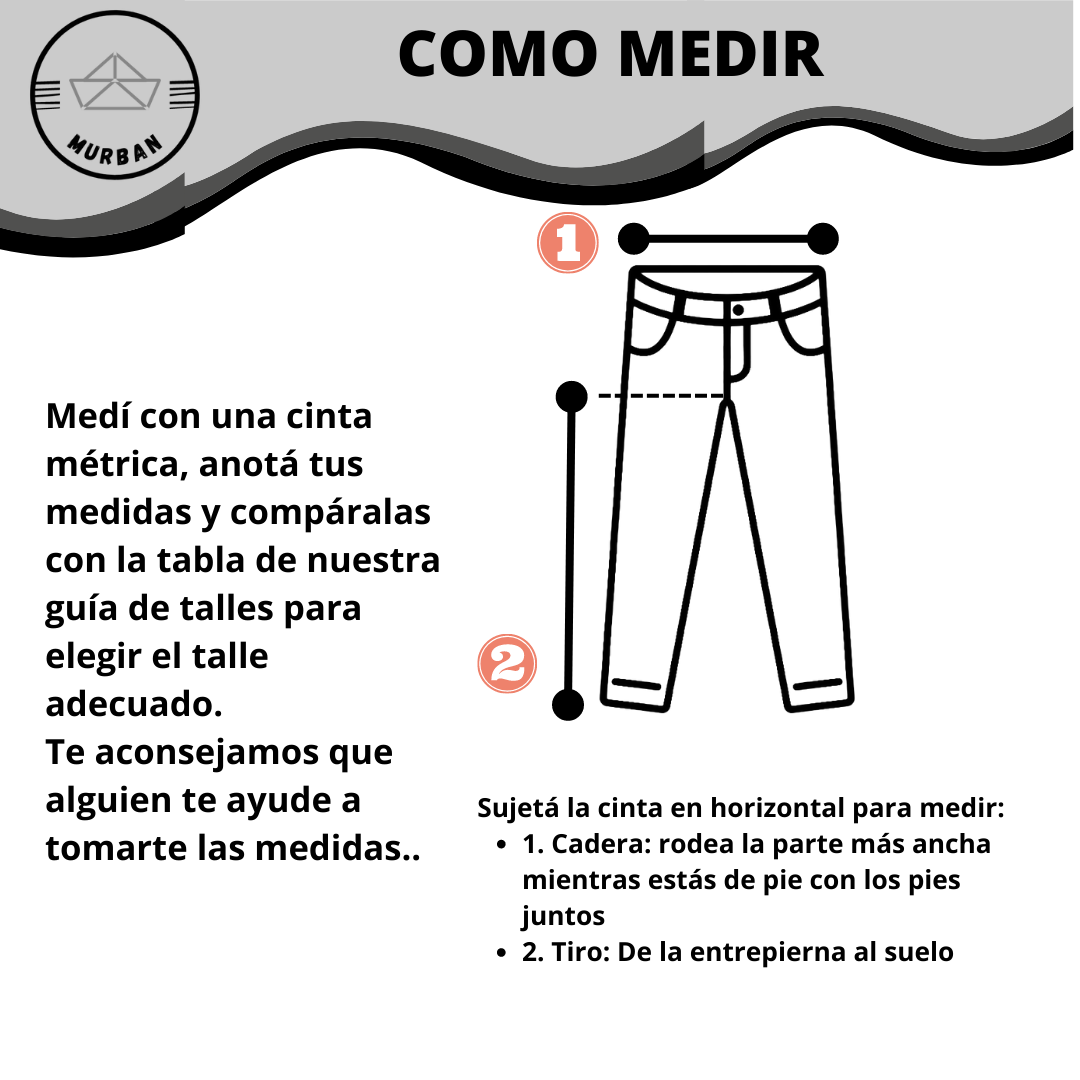 MURBAN

COMO MEDIR

1

2

Medí con una cinta métrica, anotá tus medidas y compáralas con la tabla de nuestra guía de talles para elegir el talle adecuado.
Te aconsejamos que alguien te ayude a tomarte las medidas..

Sujetá la cinta en horizontal para medir:
- 1. Cadera: rodea la parte más ancha mientras estás de pie con los pies juntos
- 2. Tiro: De la entrepierna al suelo